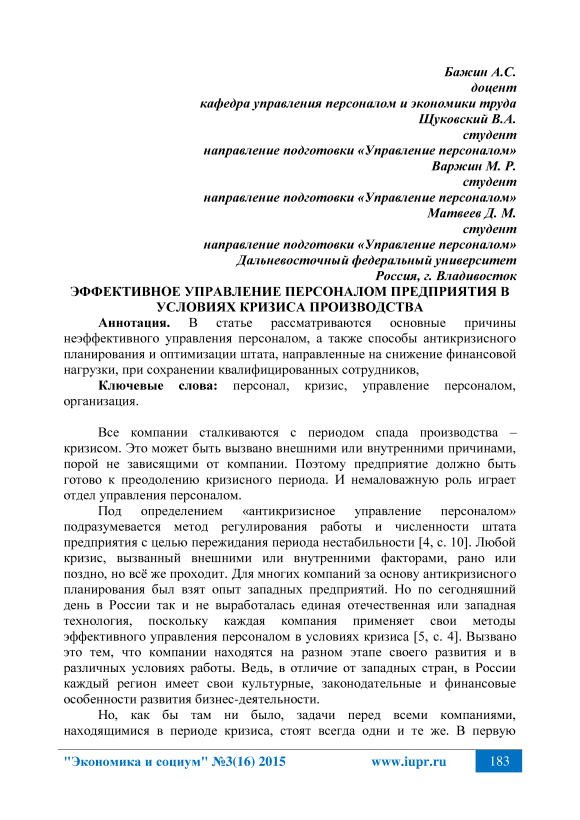 Бажин А.С.
доцент
кафедра управления персоналом и экономики труда
Щуковский В.А.
студент
направление подготовки «Управление персоналом»
Варжин М. Р.
студент
направление подготовки «Управление персоналом»
Матвеев Д. М.
студент
направление подготовки «Управление персоналом»
Дальневосточный федеральный университет
Россия, г. Владивосток

ЭФФЕКТИВНОЕ УПРАВЛЕНИЕ ПЕРСОНАЛОМ ПРЕДПРИЯТИЯ В УСЛОВИЯХ КРИЗИСА ПРОИЗВОДСТВА

Аннотация. В статье рассматриваются основные причины неэффективного управления персоналом, а также способы антикризисного планирования и оптимизации штата, направленные на снижение финансовой нагрузки, при сохранении квалифицированных сотрудников,

Ключевые слова: персонал, кризис, управление персоналом, организация.

Все компании сталкиваются с периодом спада производства – кризисом. Это может быть вызвано внешними или внутренними причинами, порой не зависящими от компании. Поэтому предприятие должно быть готово к преодолению кризисного периода. И немаловажную роль играет отдел управления персоналом.

Под определением «антикризисное управление персоналом» подразумевается метод регулирования работы и численности штата предприятия с целью пережидания периода нестабильности [4, с. 10]. Любой кризис, вызванный внешними или внутренними факторами, рано или поздно, но всё же проходит. Для многих компаний за основу антикризисного планирования был взят опыт западных предприятий. Но по сегодняшний день в России так и не выработалась единая отечественная или западная технология, поскольку каждая компания применяет свои методы эффективного управления персоналом в условиях кризиса [5, с. 4]. Вызвано это тем, что компании находятся на разном этапе своего развития и в различных условиях работы. Ведь, в отличие от западных стран, в России каждый регион имеет свои культурные, законодательные и финансовые особенности развития бизнес-деятельности.

Но, как бы там ни было, задачи перед всеми компаниями, находящимися в периоде кризиса, стоят всегда одни и те же. В первую

"Экономика и социум" №3(16) 2015 www.iupr.ru 183